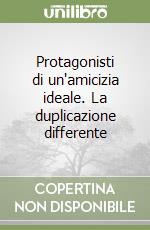 unilibro

Protagonisti di un'amicizia ideale. La duplicazione differente

COPERTINA NON DISPONIBILE